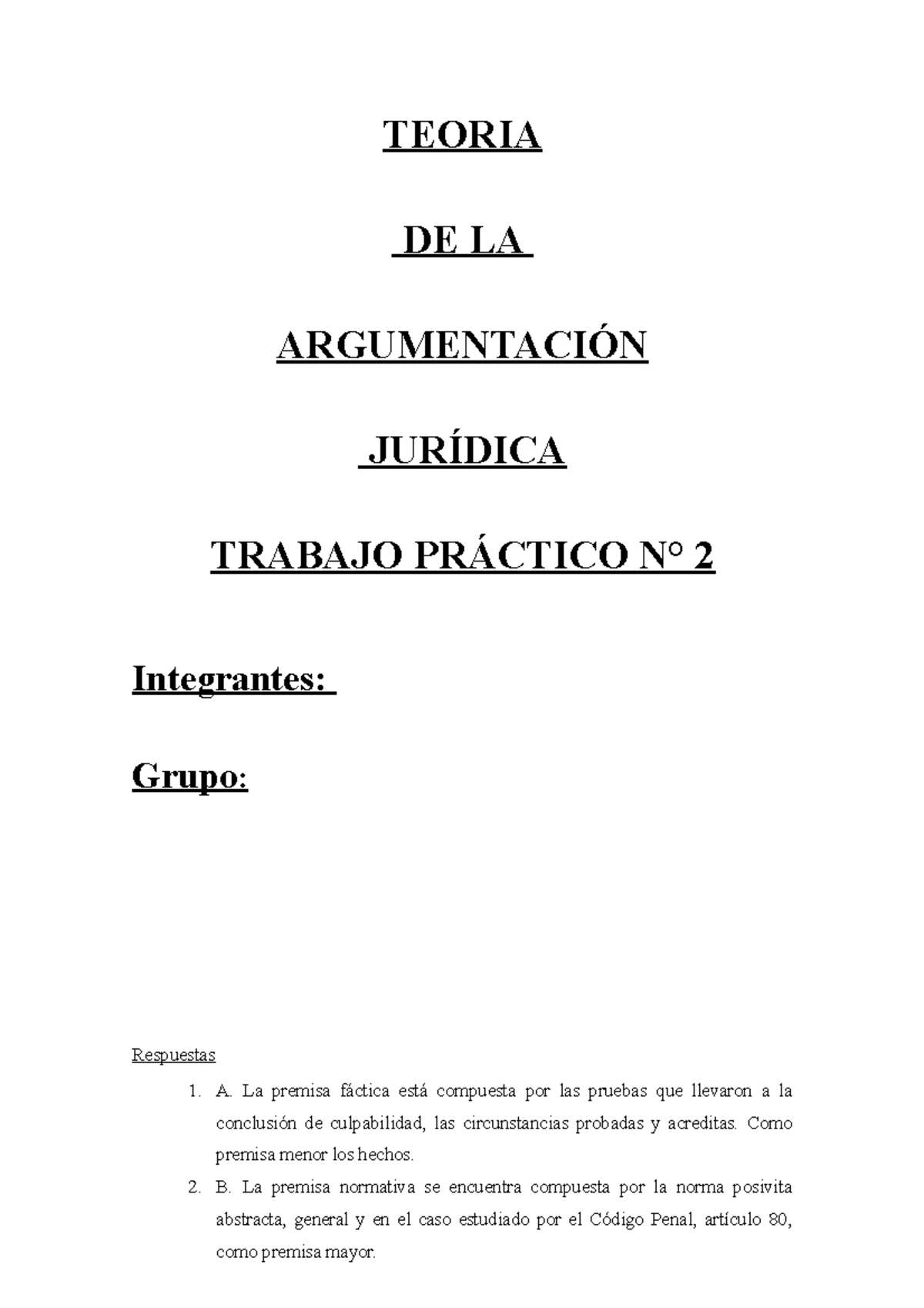 TEORIA

DE LA

ARGUMENTACIÓN

JURÍDICA

TRABAJO PRÁCTICO N° 2

Integrantes:

Grupo:

Respuestas

1. A. La premisa fáctica está compuesta por las pruebas que llevaron a la conclusión de culpabilidad, las circunstancias probadas y acreditas. Como premisa menor los hechos.
2. B. La premisa normativa se encuentra compuesta por la norma posivita abstracta, general y en el caso estudiado por el Código Penal, artículo 80, como premisa mayor.